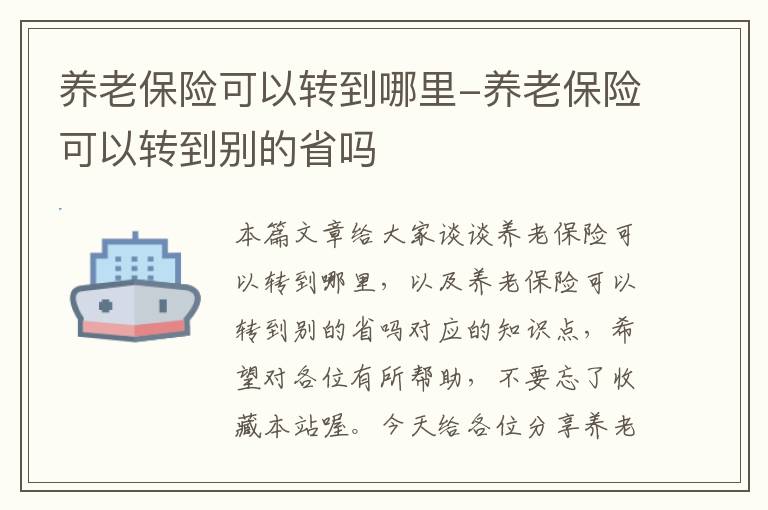 养老保险可以转到哪里-养老保险可以转到别的省吗

本篇文章给大家谈谈养老保险可以转到哪里，以及养老保险可以转到别的省吗对应的知识点，希望对各位有所帮助，不要忘了收藏本站喔。今天给各位分享养老